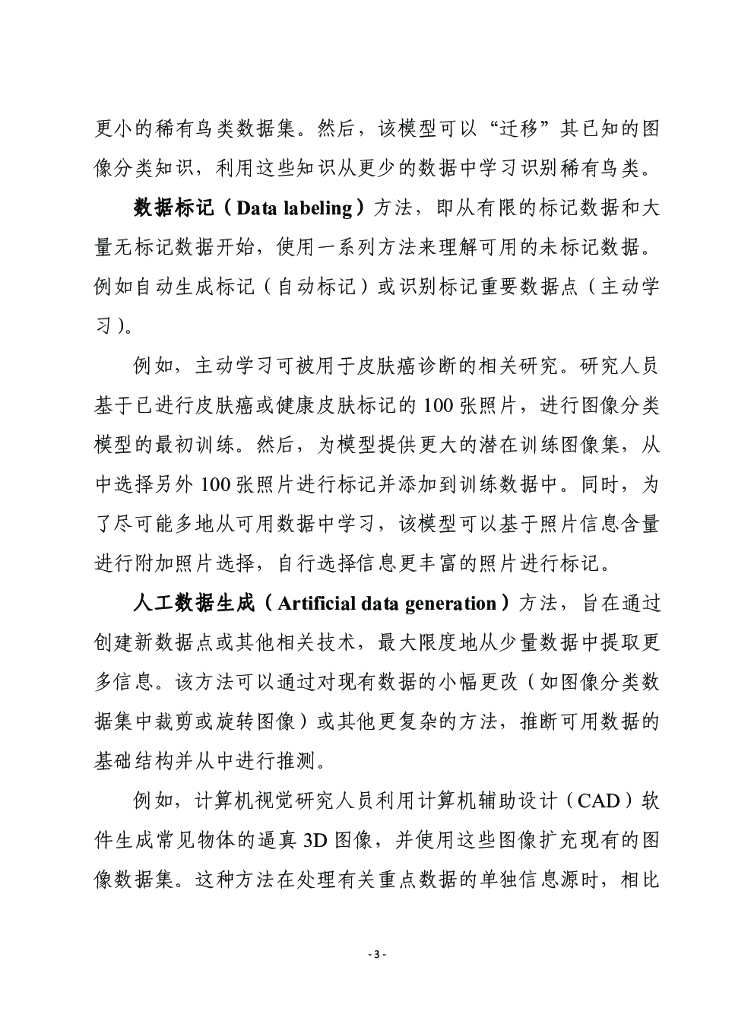 更小的稀有鸟类数据集。然后，该模型可以“迁移”其已知的图像分类知识，利用这些知识从更少的数据中学习识别稀有鸟类。

数据标记（Data labeling）方法，即从有限的标记数据和大量无标记数据开始，使用一系列方法来理解可用的未标记数据。例如自动生成标记（自动标记）或识别标记重要数据点（主动学习）。

例如，主动学习可被用于皮肤癌诊断的相关研究。研究人员基于已进行皮肤癌或健康皮肤标记的 100 张照片，进行图像分类模型的最初训练。然后，为模型提供更大的潜在训练图像集，从中选择另外 100 张照片进行标记并添加到训练数据中。同时，为了尽可能多地从可用数据中学习，该模型可以基于照片信息含量进行附加照片选择，自行选择信息更丰富的照片进行标记。

人工数据生成（Artificial data generation）方法，旨在通过创建新数据点或其他相关技术，最大限度地从少量数据中提取更多信息。该方法可以通过对现有数据的小幅更改（如图像分类数据集中裁剪或旋转图像）或其他更复杂的方法，推断可用数据的基础结构并从中进行推测。

例如，计算机视觉研究人员利用计算机辅助设计（CAD）软件生成常见物体的逼真 3D 图像，并使用这些图像扩充现有的图像数据集。这种方法在处理有关重点数据的单独信息源时，相比

- 3 -